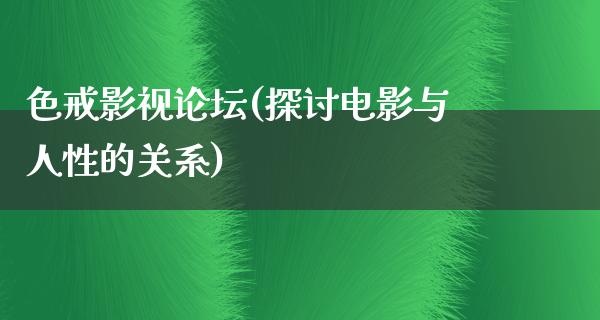 色戒影视论坛(探讨电影与人性的关系)